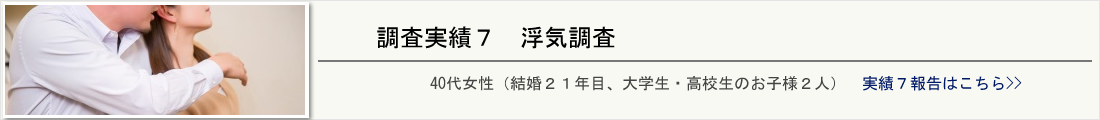 調査実績７　浮気調査

40代女性（結婚２１年目、大学生・高校生のお子様２人）　実績７報告はこちら>>